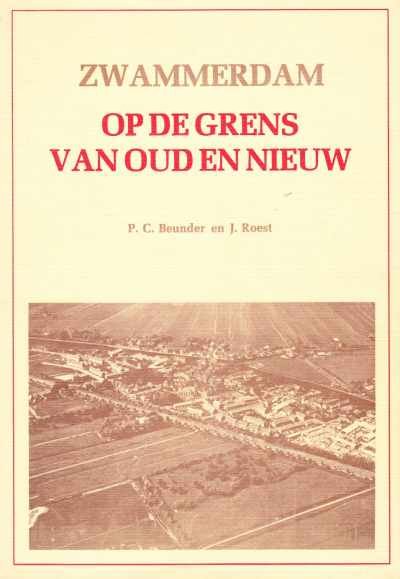 ZWAMMERDAM

OP DE GRENS
VAN OUD EN NIEUW

P. C. Beunder en J. Roest